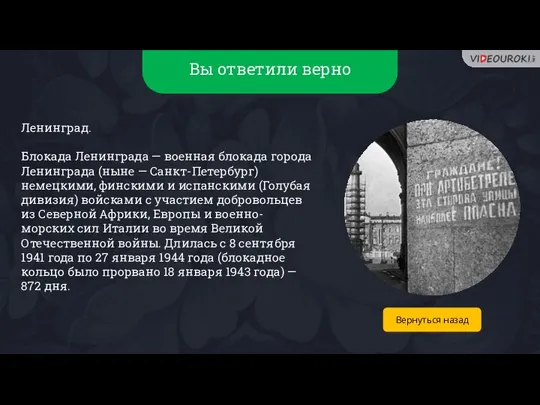 VIDEOUROKI

Вы ответили верно

Ленинград.

Блокада Ленинграда — военная блокада города Ленинграда (ныне — Санкт-Петербург) немецкими, финскими и испанскими (Голубая дивизия) войсками с участием добровольцев из Северной Африки, Европы и военно-морских сил Италии во время Великой Отечественной войны. Длилась с 8 сентября 1941 года по 27 января 1944 года (блокадное кольцо было прорвано 18 января 1943 года) — 872 дня.

ГРАЖДАНЕ!
ПРИ АРТОБСТРЕЛЕ
ЭТА СТОРОНА УЛИЦЫ
НАИБОЛЕЕ ОПАСНА

Вернуться назад